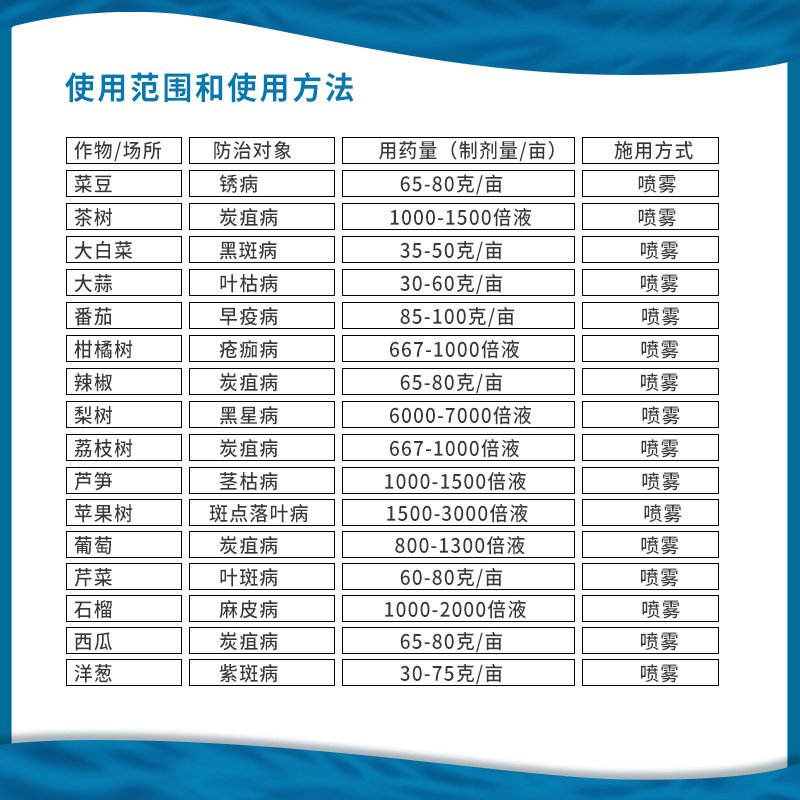 使用范围和使用方法

| 作物/场所 | 防治对象 | 用药量（制剂量/亩） | 施用方式 |
|---|---|---|---|
| 菜豆 | 锈病 | 65-80克/亩 | 喷雾 |
| 茶树 | 炭疽病 | 1000-1500倍液 | 喷雾 |
| 大白菜 | 黑斑病 | 35-50克/亩 | 喷雾 |
| 大蒜 | 叶枯病 | 30-60克/亩 | 喷雾 |
| 番茄 | 早疫病 | 85-100克/亩 | 喷雾 |
| 柑橘树 | 疮痂病 | 667-1000倍液 | 喷雾 |
| 辣椒 | 炭疽病 | 65-80克/亩 | 喷雾 |
| 梨树 | 黑星病 | 6000-7000倍液 | 喷雾 |
| 荔枝树 | 炭疽病 | 667-1000倍液 | 喷雾 |
| 芦笋 | 茎枯病 | 1000-1500倍液 | 喷雾 |
| 苹果树 | 斑点落叶病 | 1500-3000倍液 | 喷雾 |
| 葡萄 | 炭疽病 | 800-1300倍液 | 喷雾 |
| 芹菜 | 叶斑病 | 60-80克/亩 | 喷雾 |
| 石榴 | 麻皮病 | 1000-2000倍液 | 喷雾 |
| 西瓜 | 炭疽病 | 65-80克/亩 | 喷雾 |
| 洋葱 | 紫斑病 | 30-75克/亩 | 喷雾 |